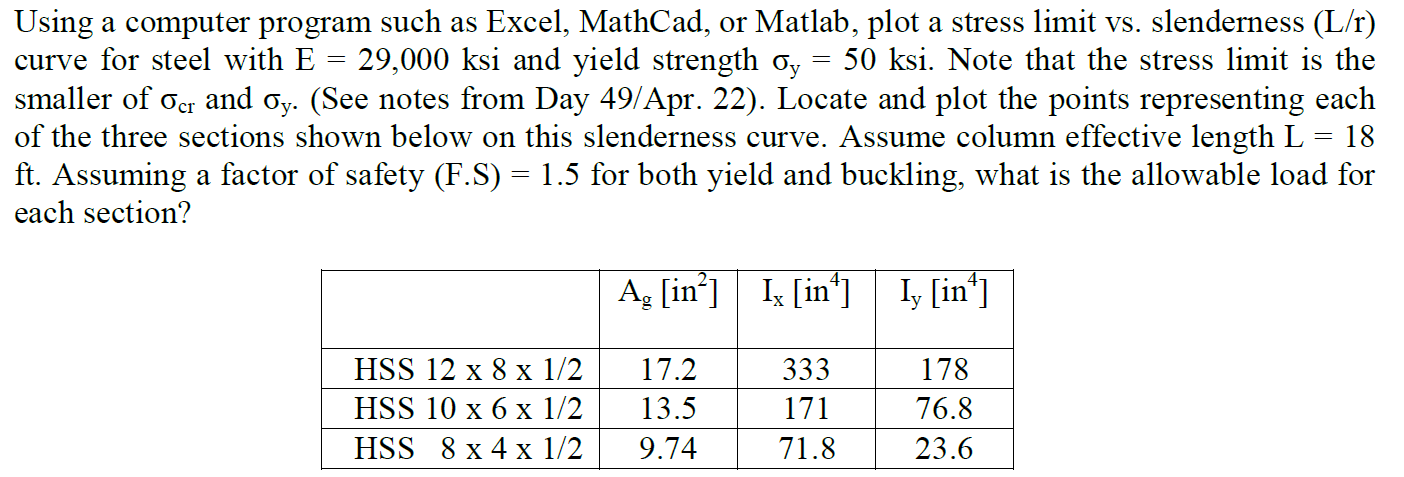 Using a computer program such as Excel, MathCad, or Matlab, plot a stress limit vs. slenderness (L/r) curve for steel with E = 29,000 ksi and yield strength $\sigma_y$ = 50 ksi. Note that the stress limit is the smaller of $\sigma_{cr}$ and $\sigma_y$. (See notes from Day 49/Apr. 22). Locate and plot the points representing each of the three sections shown below on this slenderness curve. Assume column effective length L = 18 ft. Assuming a factor of safety (F.S) = 1.5 for both yield and buckling, what is the allowable load for each section?

| | $A_g$ [in$^2$] | $I_x$ [in$^4$] | $I_y$ [in$^4$] |
|---|---|---|---|
| HSS 12 x 8 x 1/2 | 17.2 | 333 | 178 |
| HSS 10 x 6 x 1/2 | 13.5 | 171 | 76.8 |
| HSS 8 x 4 x 1/2 | 9.74 | 71.8 | 23.6 |